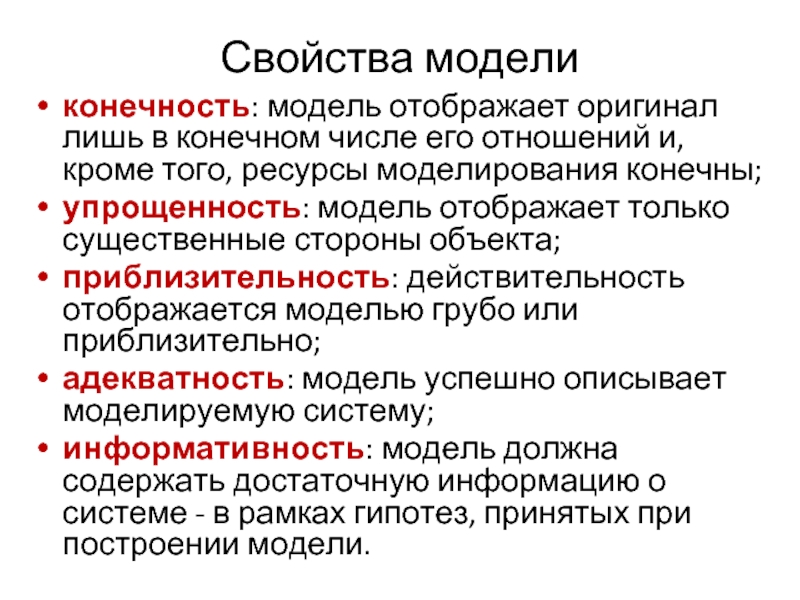 Свойства модели

• конечность: модель отображает оригинал лишь в конечном числе его отношений и, кроме того, ресурсы моделирования конечны;
• упрощенность: модель отображает только существенные стороны объекта;
• приблизительность: действительность отображается моделью грубо или приблизительно;
• адекватность: модель успешно описывает моделируемую систему;
• информативность: модель должна содержать достаточную информацию о системе - в рамках гипотез, принятых при построении модели.